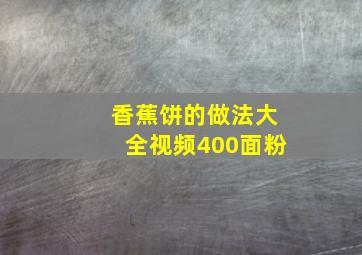 香蕉饼的做法大全视频400面粉